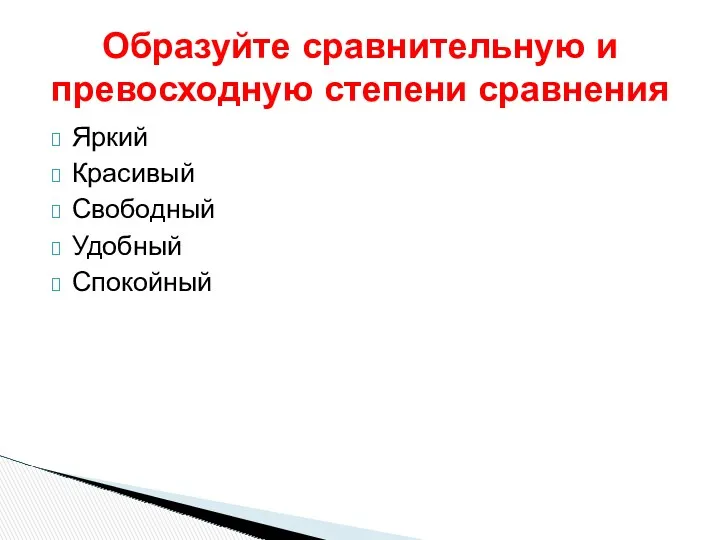 Образуйте сравнительную и превосходную степени сравнения

Яркий
Красивый
Свободный
Удобный
Спокойный